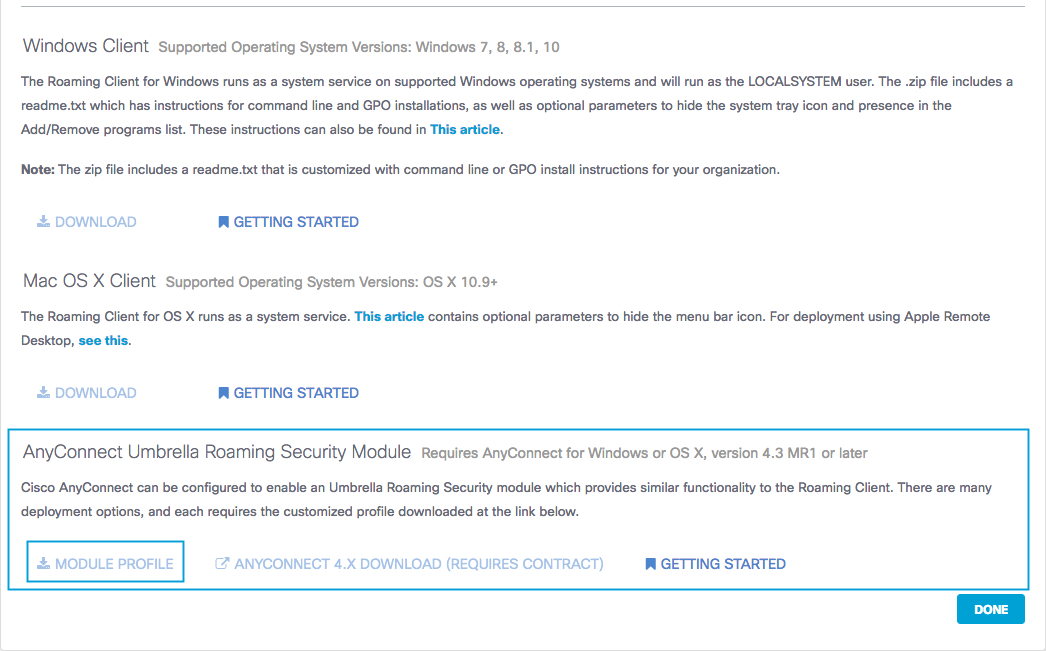 Windows Client Supported Operating System Versions: Windows 7, 8, 8.1, 10

The Roaming Client for Windows runs as a system service on supported Windows operating systems and will run as the LOCALSYSTEM user. The .zip file includes a readme.txt which has instructions for command line and GPO installations, as well as optional parameters to hide the system tray icon and presence in the Add/Remove programs list. These instructions can also be found in This article.

Note: The zip file includes a readme.txt that is customized with command line or GPO install instructions for your organization.

DOWNLOAD GETTING STARTED

Mac OS X Client Supported Operating System Versions: OS X 10.9+

The Roaming Client for OS X runs as a system service. This article contains optional parameters to hide the menu bar icon. For deployment using Apple Remote Desktop, see this.

DOWNLOAD GETTING STARTED

AnyConnect Umbrella Roaming Security Module Requires AnyConnect for Windows or OS X, version 4.3 MR1 or later

Cisco AnyConnect can be configured to enable an Umbrella Roaming Security module which provides similar functionality to the Roaming Client. There are many deployment options, and each requires the customized profile downloaded at the link below.

MODULE PROFILE ANYCONNECT 4.X DOWNLOAD (REQUIRES CONTRACT) GETTING STARTED

DONE